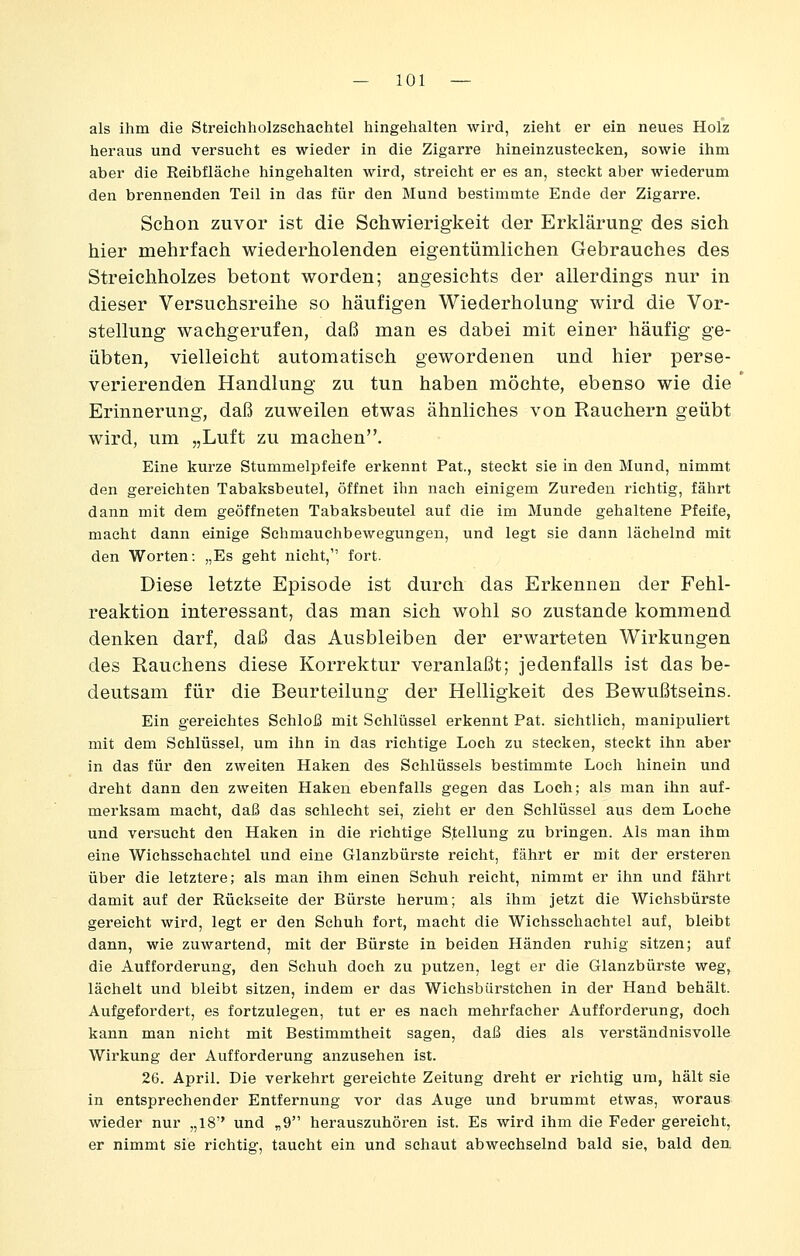 — 101 —

als ihm die Streichholzschachtel hingehalten wird, zieht er ein neues Holz heraus und versucht es wieder in die Zigarre hineinzustecken, sowie ihm aber die Reibfläche hingehalten wird, streicht er es an, steckt aber wiederum den brennenden Teil in das für den Mund bestimmte Ende der Zigarre.

Schon zuvor ist die Schwierigkeit der Erklärung des sich hier mehrfach wiederholenden eigentümlichen Gebrauches des Streichholzes betont worden; angesichts der allerdings nur in dieser Versuchsreihe so häufigen Wiederholung wird die Vorstellung wachgerufen, daß man es dabei mit einer häufig geübten, vielleicht automatisch gewordenen und hier perseverierenden Handlung zu tun haben möchte, ebenso wie die Erinnerung, daß zuweilen etwas ähnliches von Rauchern geübt wird, um „Luft zu machen".

Eine kurze Stummelpfeife erkennt Pat., steckt sie in den Mund, nimmt den gereichten Tabaksbeutel, öffnet ihn nach einigem Zureden richtig, fährt dann mit dem geöffneten Tabaksbeutel auf die im Munde gehaltene Pfeife, macht dann einige Schmauchbewegungen, und legt sie dann lächelnd mit den Worten: „Es geht nicht," fort.

Diese letzte Episode ist durch das Erkennen der Fehlreaktion interessant, das man sich wohl so zustande kommend denken darf, daß das Ausbleiben der erwarteten Wirkungen des Rauchens diese Korrektur veranlaßt; jedenfalls ist das bedeutsam für die Beurteilung der Helligkeit des Bewußtseins.

Ein gereichtes Schloß mit Schlüssel erkennt Pat. sichtlich, manipuliert mit dem Schlüssel, um ihn in das richtige Loch zu stecken, steckt ihn aber in das für den zweiten Haken des Schlüssels bestimmte Loch hinein und dreht dann den zweiten Haken ebenfalls gegen das Loch; als man ihn aufmerksam macht, daß das schlecht sei, zieht er den Schlüssel aus dem Loche und versucht den Haken in die richtige Stellung zu bringen. Als man ihm eine Wichsschachtel und eine Glanzbürste reicht, fährt er mit der ersteren über die letztere; als man ihm einen Schuh reicht, nimmt er ihn und fährt damit auf der Rückseite der Bürste herum; als ihm jetzt die Wichsbürste gereicht wird, legt er den Schuh fort, macht die Wichsschachtel auf, bleibt dann, wie zuwartend, mit der Bürste in beiden Händen ruhig sitzen; auf die Aufforderung, den Schuh doch zu putzen, legt er die Glanzbürste weg, lächelt und bleibt sitzen, indem er das Wichsbürstchen in der Hand behält. Aufgefordert, es fortzulegen, tut er es nach mehrfacher Aufforderung, doch kann man nicht mit Bestimmtheit sagen, daß dies als verständnisvolle Wirkung der Aufforderung anzusehen ist.

26. April. Die verkehrt gereichte Zeitung dreht er richtig um, hält sie in entsprechender Entfernung vor das Auge und brummt etwas, woraus wieder nur „18" und „9" herauszuhören ist. Es wird ihm die Feder gereicht, er nimmt sie richtig, taucht ein und schaut abwechselnd bald sie, bald den